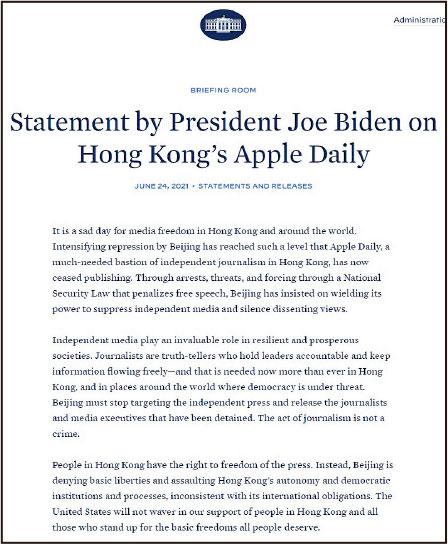 Administratic

BRIEFING ROOM

Statement by President Joe Biden on Hong Kong's Apple Daily

JUNE 24, 2021 • STATEMENTS AND RELEASES

It is a sad day for media freedom in Hong Kong and around the world. Intensifying repression by Beijing has reached such a level that Apple Daily, a much-needed bastion of independent journalism in Hong Kong, has now ceased publishing. Through arrests, threats, and forcing through a National Security Law that penalizes free speech, Beijing has insisted on wielding its power to suppress independent media and silence dissenting views.

Independent media play an invaluable role in resilient and prosperous societies. Journalists are truth-tellers who hold leaders accountable and keep information flowing freely—and that is needed now more than ever in Hong Kong, and in places around the world where democracy is under threat. Beijing must stop targeting the independent press and release the journalists and media executives that have been detained. The act of journalism is not a crime.

People in Hong Kong have the right to freedom of the press. Instead, Beijing is denying basic liberties and assaulting Hong Kong's autonomy and democratic institutions and processes, inconsistent with its international obligations. The United States will not waver in our support of people in Hong Kong and all those who stand up for the basic freedoms all people deserve.